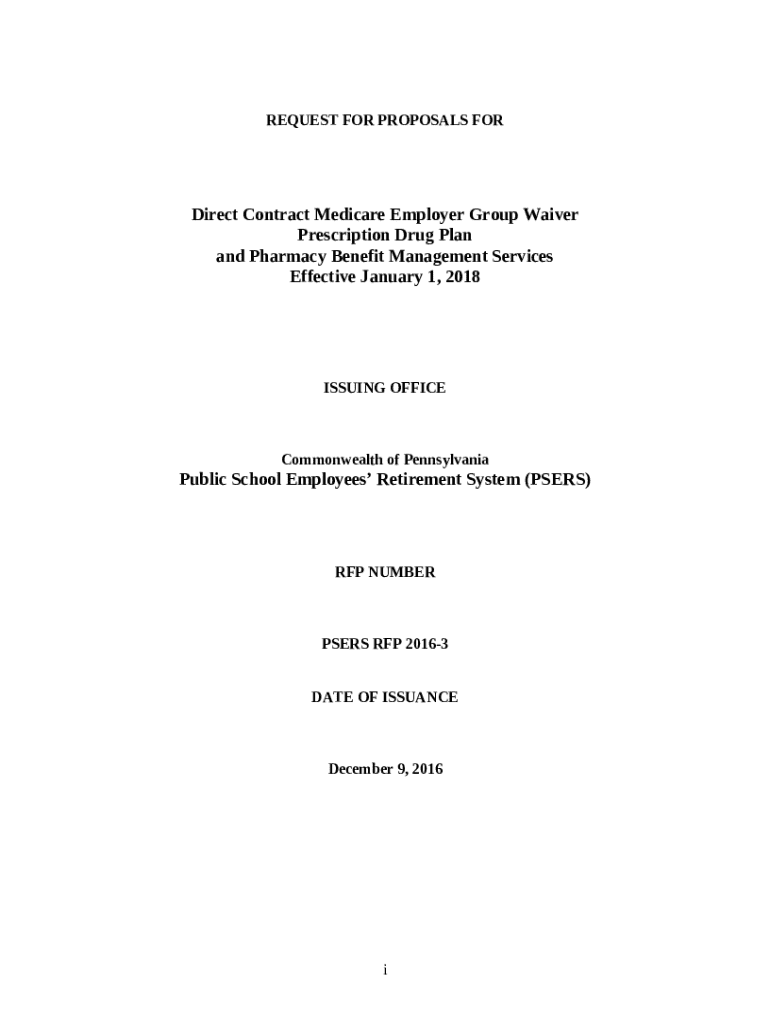 REQUEST FOR PROPOSALS FOR

Direct Contract Medicare Employer Group Waiver Prescription Drug Plan and Pharmacy Benefit Management Services Effective January 1, 2018

ISSUING OFFICE

Commonwealth of Pennsylvania

Public School Employees' Retirement System (PSERS)

RFP NUMBER

PSERS RFP 2016-3

DATE OF ISSUANCE

December 9, 2016

i